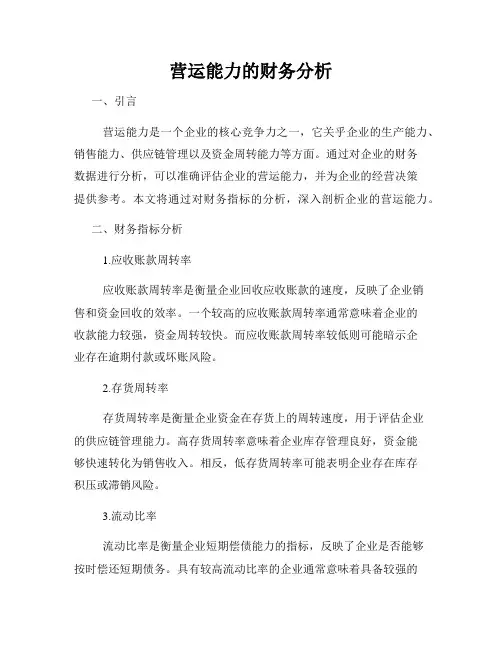 营运能力的财务分析

一、引言

营运能力是一个企业的核心竞争力之一，它关乎企业的生产能力、销售能力、供应链管理以及资金周转能力等方面。通过对企业的财务数据进行分析，可以准确评估企业的营运能力，并为企业的经营决策提供参考。本文将通过对财务指标的分析，深入剖析企业的营运能力。

二、财务指标分析

1.应收账款周转率

应收账款周转率是衡量企业回收应收账款的速度，反映了企业销售和资金回收的效率。一个较高的应收账款周转率通常意味着企业的收款能力较强，资金周转较快。而应收账款周转率较低则可能暗示企业存在逾期付款或坏账风险。

2.存货周转率

存货周转率是衡量企业资金在存货上的周转速度，用于评估企业的供应链管理能力。高存货周转率意味着企业库存管理良好，资金能够快速转化为销售收入。相反，低存货周转率可能表明企业存在库存积压或滞销风险。

3.流动比率

流动比率是衡量企业短期偿债能力的指标，反映了企业是否能够按时偿还短期债务。具有较高流动比率的企业通常意味着具备较强的